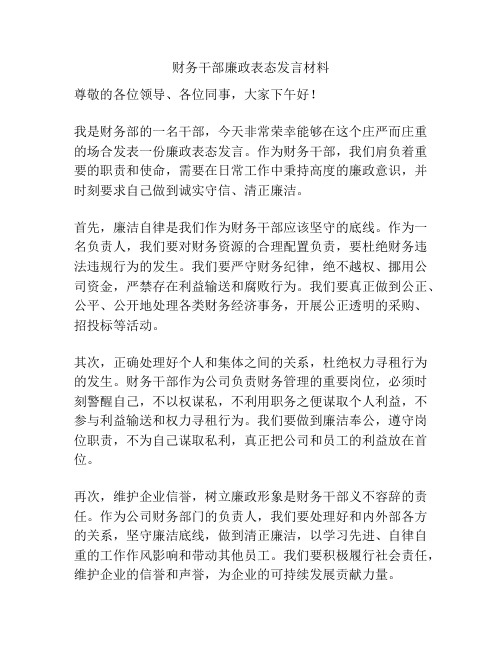 财务干部廉政表态发言材料

尊敬的各位领导、各位同事，大家下午好！

我是财务部的一名干部，今天非常荣幸能够在这个庄严而庄重的场合发表一份廉政表态发言。作为财务干部，我们肩负着重要的职责和使命，需要在日常工作中秉持高度的廉政意识，并时刻要求自己做到诚实守信、清正廉洁。

首先，廉洁自律是我们作为财务干部应该坚守的底线。作为一名负责人，我们要对财务资源的合理配置负责，要杜绝财务违法违规行为的发生。我们要严守财务纪律，绝不越权、挪用公司资金，严禁存在利益输送和腐败行为。我们要真正做到公正、公平、公开地处理各类财务经济事务，开展公正透明的采购、招投标等活动。

其次，正确处理好个人和集体之间的关系，杜绝权力寻租行为的发生。财务干部作为公司负责财务管理的重要岗位，必须时刻警醒自己，不以权谋私，不利用职务之便谋取个人利益，不参与利益输送和权力寻租行为。我们要做到廉洁奉公，遵守岗位职责，不为自己谋取私利，真正把公司和员工的利益放在首位。

再次，维护企业信誉，树立廉政形象是财务干部义不容辞的责任。作为公司财务部门的负责人，我们要处理好和内外部各方的关系，坚守廉洁底线，做到清正廉洁，以学习先进、自律自重的工作作风影响和带动其他员工。我们要积极履行社会责任，维护企业的信誉和声誉，为企业的可持续发展贡献力量。